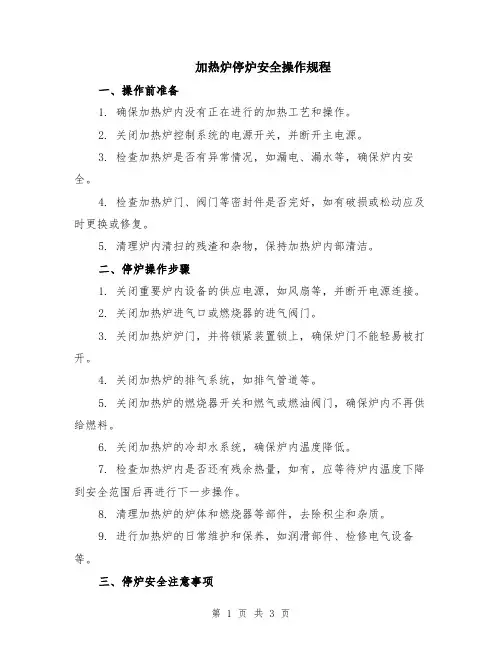 加热炉停炉安全操作规程

一、操作前准备

1. 确保加热炉内没有正在进行的加热工艺和操作。

2. 关闭加热炉控制系统的电源开关，并断开主电源。

3. 检查加热炉是否有异常情况，如漏电、漏水等，确保炉内安全。

4. 检查加热炉门、阀门等密封件是否完好，如有破损或松动应及时更换或修复。

5. 清理炉内清扫的残渣和杂物，保持加热炉内部清洁。

二、停炉操作步骤

1. 关闭重要炉内设备的供应电源，如风扇等，并断开电源连接。

2. 关闭加热炉进气口或燃烧器的进气阀门。

3. 关闭加热炉炉门，并将锁紧装置锁上，确保炉门不能轻易被打开。

4. 关闭加热炉的排气系统，如排气管道等。

5. 关闭加热炉的燃烧器开关和燃气或燃油阀门，确保炉内不再供给燃料。

6. 关闭加热炉的冷却水系统，确保炉内温度降低。

7. 检查加热炉内是否还有残余热量，如有，应等待炉内温度下降到安全范围后再进行下一步操作。

8. 清理加热炉的炉体和燃烧器等部件，去除积尘和杂质。

9. 进行加热炉的日常维护和保养，如润滑部件、检修电气设备等。

三、停炉安全注意事项

第 1 页 共 3 页